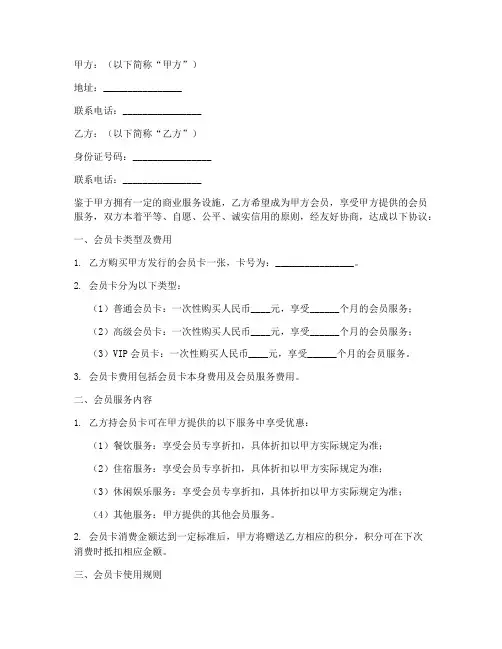 甲方：（以下简称“甲方”）

地址：________________

联系电话：________________

乙方：（以下简称“乙方”）

身份证号码：________________

联系电话：________________

鉴于甲方拥有一定的商业服务设施，乙方希望成为甲方会员，享受甲方提供的会员服务，双方本着平等、自愿、公平、诚实信用的原则，经友好协商，达成以下协议：

一、会员卡类型及费用

1. 乙方购买甲方发行的会员卡一张，卡号为：________________。

2. 会员卡分为以下类型：

（1）普通会员卡：一次性购买人民币____元，享受______个月的会员服务；

（2）高级会员卡：一次性购买人民币____元，享受______个月的会员服务；

（3）VIP 会员卡：一次性购买人民币____元，享受______个月的会员服务。

3. 会员卡费用包括会员卡本身费用及会员服务费用。

二、会员服务内容

1. 乙方持会员卡可在甲方提供的以下服务中享受优惠：

（1）餐饮服务：享受会员专享折扣，具体折扣以甲方实际规定为准；

（2）住宿服务：享受会员专享折扣，具体折扣以甲方实际规定为准；

（3）休闲娱乐服务：享受会员专享折扣，具体折扣以甲方实际规定为准；

（4）其他服务：甲方提供的其他会员服务。

2. 会员卡消费金额达到一定标准后，甲方将赠送乙方相应的积分，积分可在下次消费时抵扣相应金额。

三、会员卡使用规则